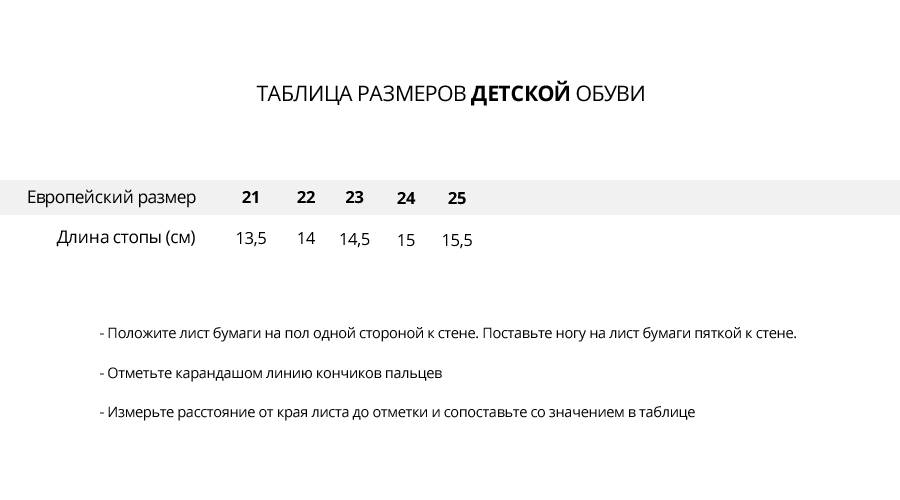 ТАБЛИЦА РАЗМЕРОВ ДЕТСКОЙ ОБУВИ

| Европейский размер | 21 | 22 | 23 | 24 | 25 |
|---|---|---|---|---|---|
| Длина стопы (см) | 13,5 | 14 | 14,5 | 15 | 15,5 |

- Положите лист бумаги на пол одной стороной к стене. Поставьте ногу на лист бумаги пяткой к стене.

- Отметьте карандашом линию кончиков пальцев

- Измерьте расстояние от края листа до отметки и сопоставьте со значением в таблице